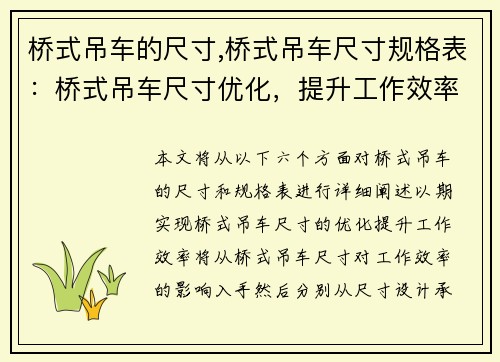 桥式吊车的尺寸,桥式吊车尺寸规格表：桥式吊车尺寸优化，提升工作效率

本文将从以下六个方面对桥式吊车的尺寸和规格表进行详细阐述以期实现桥式吊车尺寸的优化提升工作效率将从桥式吊车尺寸对工作效率的影响入手然后分别从尺寸设计承